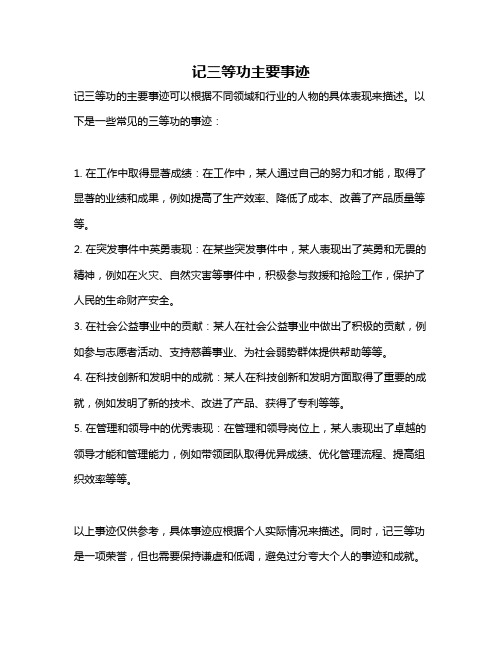 记三等功主要事迹

记三等功的主要事迹可以根据不同领域和行业的人物的具体表现来描述。以下是一些常见的三等功的事迹：

1. 在工作中取得显著成绩：在工作中，某人通过自己的努力和才能，取得了显著的业绩和成果，例如提高了生产效率、降低了成本、改善了产品质量等等。

2. 在突发事件中英勇表现：在某些突发事件中，某人表现出了英勇和无畏的精神，例如在火灾、自然灾害等事件中，积极参与救援和抢险工作，保护了人民的生命财产安全。

3. 在社会公益事业中的贡献：某人在社会公益事业中做出了积极的贡献，例如参与志愿者活动、支持慈善事业、为社会弱势群体提供帮助等等。

4. 在科技创新和发明中的成就：某人在科技创新和发明方面取得了重要的成就，例如发明了新的技术、改进了产品、获得了专利等等。

5. 在管理和领导中的优秀表现：在管理和领导岗位上，某人表现出了卓越的领导才能和管理能力，例如带领团队取得优异成绩、优化管理流程、提高组织效率等等。

以上事迹仅供参考，具体事迹应根据个人实际情况来描述。同时，记三等功是一项荣誉，但也需要保持谦虚和低调，避免过分夸大个人的事迹和成就。